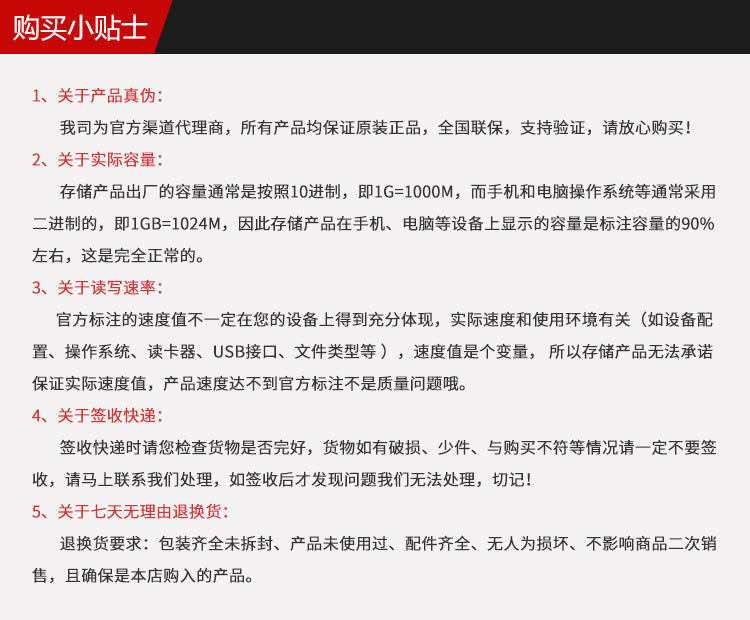 购买小贴士

1、关于产品真伪：

我司为官方渠道代理商，所有产品均保证原装正品，全国联保，支持验证，请放心购买！

2、关于实际容量：

存储产品出厂的容量通常是按照10进制，即1G=1000M，而手机和电脑操作系统等通常采用二进制的，即1GB=1024M，因此存储产品在手机、电脑等设备上显示的容量是标注容量的90%左右，这是完全正常的。

3、关于读写速率：

官方标注的速度值不一定在您的设备上得到充分体现，实际速度和使用环境有关（如设备配置、操作系统、读卡器、USB接口、文件类型等），速度值是个变量，所以存储产品无法承诺保证实际速度值，产品速度达不到官方标注不是质量问题哦。

4、关于签收快递：

签收快递时请您检查货物是否完好，货物如有破损、少件、与购买不符等情况请一定不要签收，请马上联系我们处理，如签收后才发现问题我们无法处理，切记！

5、关于七天无理由退换货：

退换货要求：包装齐全未拆封、产品未使用过、配件齐全、无人为损坏、不影响商品二次销售，且确保是本店购入的产品。